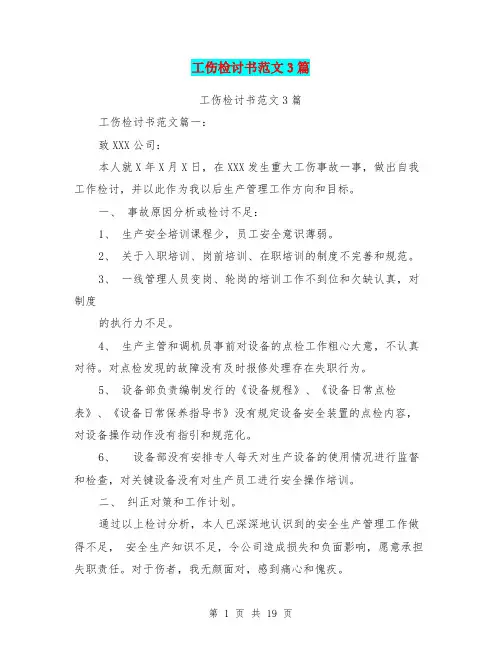 工伤检讨书范文3篇

工伤检讨书范文3篇

工伤检讨书范文篇一：

致XXX公司：

本人就X年X月X日，在XXX发生重大工伤事故一事，做出自我工作检讨，并以此作为我以后生产管理工作方向和目标。

一、 事故原因分析或检讨不足：

1、 生产安全培训课程少，员工安全意识薄弱。

2、 关于入职培训、岗前培训、在职培训的制度不完善和规范。

3、 一线管理人员变岗、轮岗的培训工作不到位和欠缺认真，对制度

的执行力不足。

4、 生产主管和调机员事前对设备的点检工作粗心大意，不认真对待。对点检发现的故障没有及时报修处理存在失职行为。

5、 设备部负责编制发行的《设备规程》、《设备日常点检表》、《设备日常保养指导书》没有规定设备安全装置的点检内容，对设备操作动作没有指引和规范化。

6、 设备部没有安排专人每天对生产设备的使用情况进行监督和检查，对关键设备没有对生产员工进行安全操作培训。

二、 纠正对策和工作计划。

通过以上检讨分析，本人已深深地认识到的安全生产管理工作做得不足， 安全生产知识不足，令公司造成损失和负面影响，愿意承担失职责任。对于伤者，我无颜面对，感到痛心和愧疚。

第 1 页 共 19 页